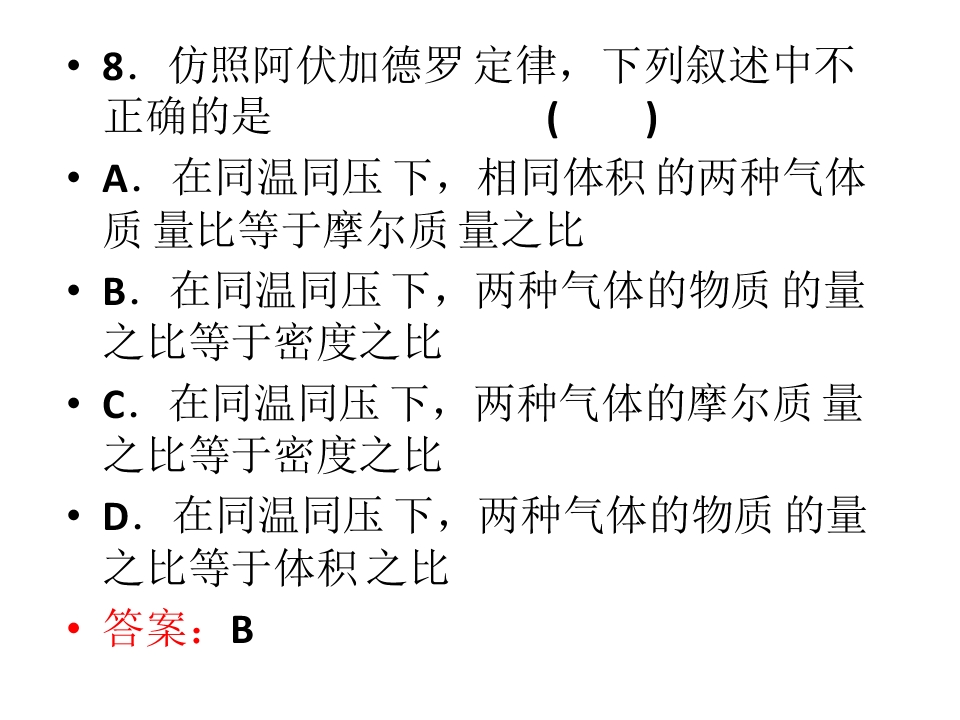 • 8．仿照阿伏加德罗定律，下列叙述中不正确的是 (　　)

• A．在同温同压下，相同体积的两种气体质量比等于摩尔质量之比

• B．在同温同压下，两种气体的物质的量之比等于密度之比

• C．在同温同压下，两种气体的摩尔质量之比等于密度之比

• D．在同温同压下，两种气体的物质的量之比等于体积之比

• 答案：B